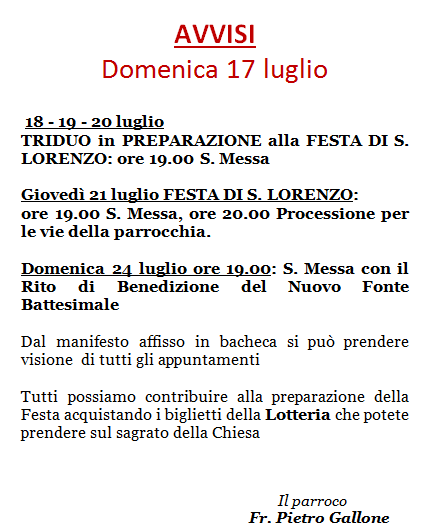 AVVISI
Domenica 17 luglio

18 - 19 - 20 luglio
TRIDUO in PREPARAZIONE alla FESTA DI S. LORENZO: ore 19.00 S. Messa

Giovedì 21 luglio FESTA DI S. LORENZO:
ore 19.00 S. Messa, ore 20.00 Processione per le vie della parrocchia.

Domenica 24 luglio ore 19.00: S. Messa con il Rito di Benedizione del Nuovo Fonte Battesimale

Dal manifesto affisso in bacheca si può prendere visione di tutti gli appuntamenti

Tutti possiamo contribuire alla preparazione della Festa acquistando i biglietti della Lotteria che potete prendere sul sagrato della Chiesa

Il parroco
Fr. Pietro Gallone